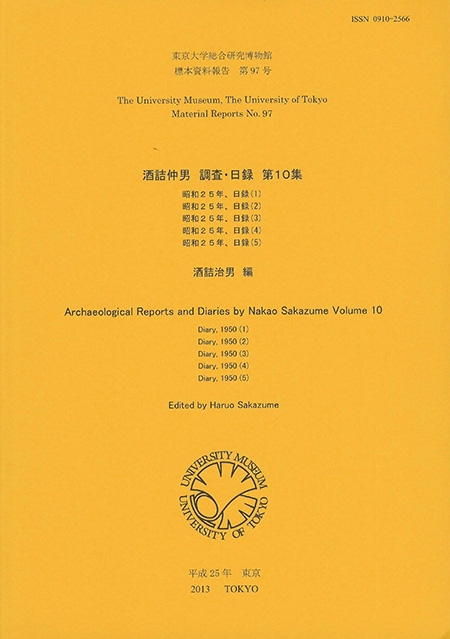 ISSN 0910-2566

東京大学総合研究博物館
標本資料報告　第97号

The University Museum, The University of Tokyo
Material Reports No. 97

酒詰仲男　調査・日録　第10集

昭和２５年、日録(1)
昭和２５年、日録(2)
昭和２５年、日録(3)
昭和２５年、日録(4)
昭和２５年、日録(5)

酒詰治男　編

Archaeological Reports and Diaries by Nakao Sakazume Volume 10

Diary, 1950 (1)
Diary, 1950 (2)
Diary, 1950 (3)
Diary, 1950 (4)
Diary, 1950 (5)

Edited by Haruo Sakazume

UNIVERSITY MUSEUM
UNIVERSITY OF TOKYO

平成25年　東京
2013　TOKYO